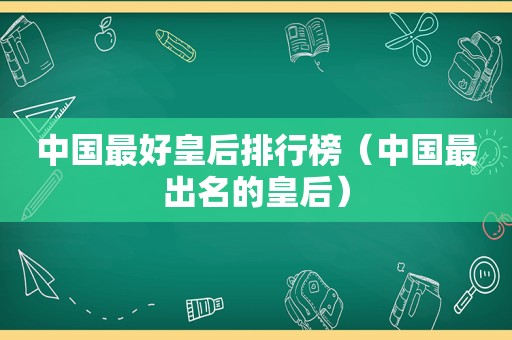 中国最好皇后排行榜（中国最出名的皇后）